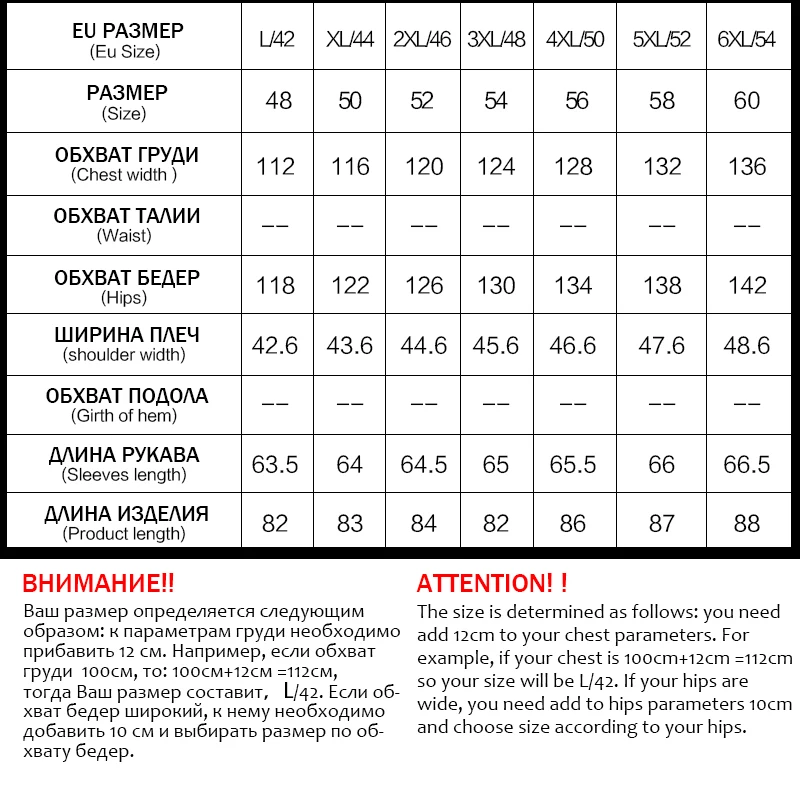 | EU РАЗМЕР (Eu Size) | L/42 | XL/44 | 2XL/46 | 3XL/48 | 4XL/50 | 5XL/52 | 6XL/54 |
|---|---|---|---|---|---|---|---|
| РАЗМЕР (Size) | 48 | 50 | 52 | 54 | 56 | 58 | 60 |
| ОБХВАТ ГРУДИ (Chest width ) | 112 | 116 | 120 | 124 | 128 | 132 | 136 |
| ОБХВАТ ТАЛИИ (Waist) | -- | -- | -- | -- | -- | -- | -- |
| ОБХВАТ БЕДЕР (Hips) | 118 | 122 | 126 | 130 | 134 | 138 | 142 |
| ШИРИНА ПЛЕЧ (shoulder width) | 42.6 | 43.6 | 44.6 | 45.6 | 46.6 | 47.6 | 48.6 |
| ОБХВАТ ПОДОЛА (Girth of hem) | -- | -- | -- | -- | -- | -- | -- |
| ДЛИНА РУКАВА (Sleeves length) | 63.5 | 64 | 64.5 | 65 | 65.5 | 66 | 66.5 |
| ДЛИНА ИЗДЕЛИЯ (Product length) | 82 | 83 | 84 | 82 | 86 | 87 | 88 |

ВНИМАНИЕ!!
Ваш размер определяется следующим образом: к параметрам груди необходимо прибавить 12 см. Например, если обхват груди 100см, то: 100см+12см =112см, тогда Ваш размер составит, L/42. Если обхват бедер широкий, к нему необходимо добавить 10 см и выбирать размер по обхвату бедер.

ATTENTION! !
The size is determined as follows: you need add 12cm to your chest parameters. For example, if your chest is 100cm+12cm =112cm so your size will be L/42. If your hips are wide, you need add to hips parameters 10cm and choose size according to your hips.